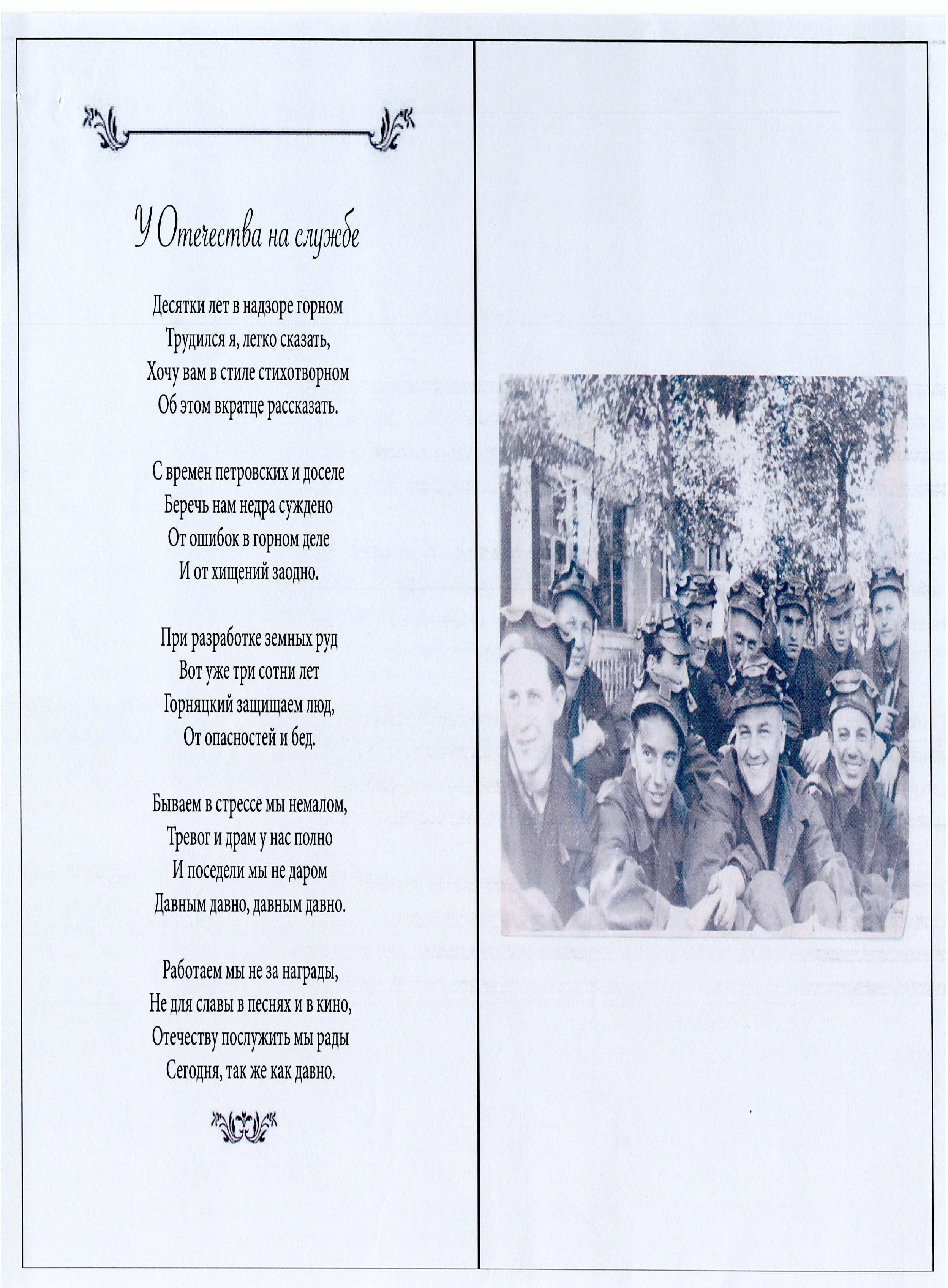 У Отечества на службе

Десятки лет в надзоре горном
Трудился я, легко сказать,
Хочу вам в стиле стихотворном
Об этом вкратце рассказать.

С времен петровских и доселе
Беречь нам недра суждено
От ошибок в горном деле
И от хищений заодно.

При разработке земных руд
Вот уже три сотни лет
Горняцкий защищаем люд,
От опасностей и бед.

Бываем в стрессе мы немалом,
Тревог и драм у нас полно
И поседели мы не даром
Давным давно, давным давно.

Работаем мы не за награды,
Не для славы в песнях и в кино,
Отечеству послужить мы рады
Сегодня, так же как давно.